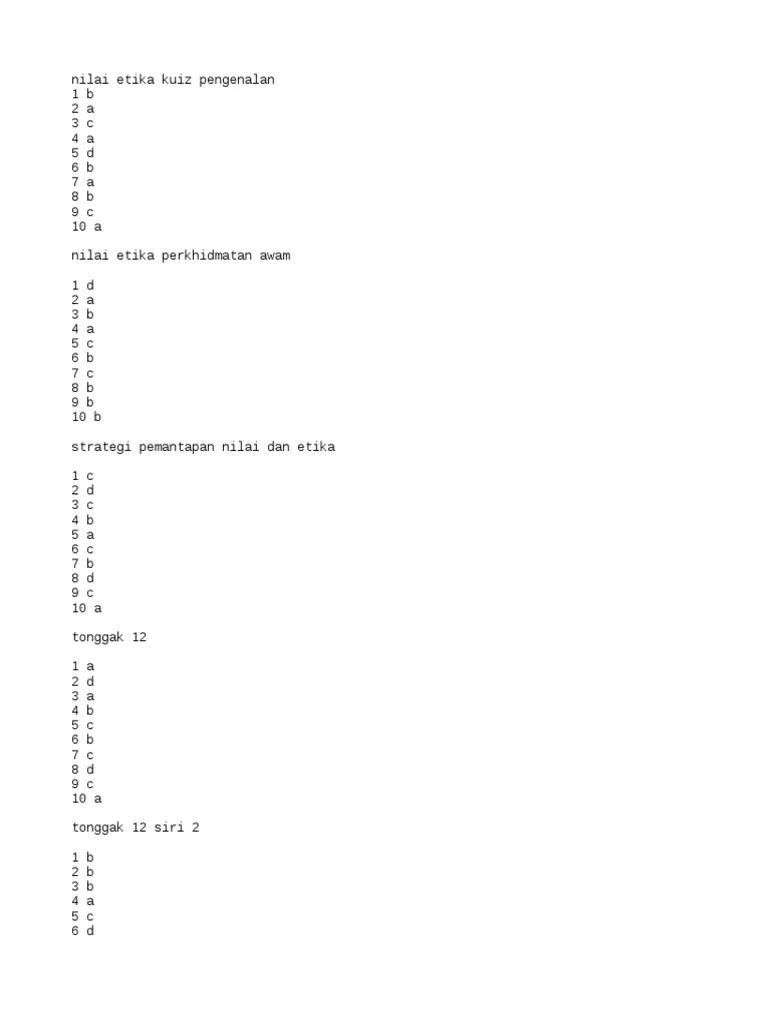 nilai etika kuiz pengenalan
1 b
2 a
3 c
4 a
5 d
6 b
7 a
8 b
9 c
10 a

nilai etika perkhidmatan awam

1 d
2 a
3 b
4 a
5 c
6 b
7 c
8 b
9 b
10 b

strategi pemantapan nilai dan etika

1 c
2 d
3 c
4 b
5 a
6 c
7 b
8 d
9 c
10 a

tonggak 12

1 a
2 d
3 a
4 b
5 c
6 b
7 c
8 d
9 c
10 a

tonggak 12 siri 2

1 b
2 b
3 b
4 a
5 c
6 d